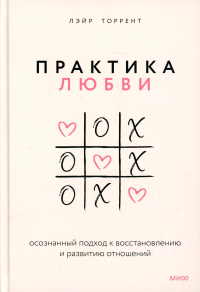 ЛЭЙР ТОРРЕНТ

ПРАКТИКА
ЛЮБВИ

O X
O X
O X

осознанный подход к восстановлению и развитию отношений

МИФ